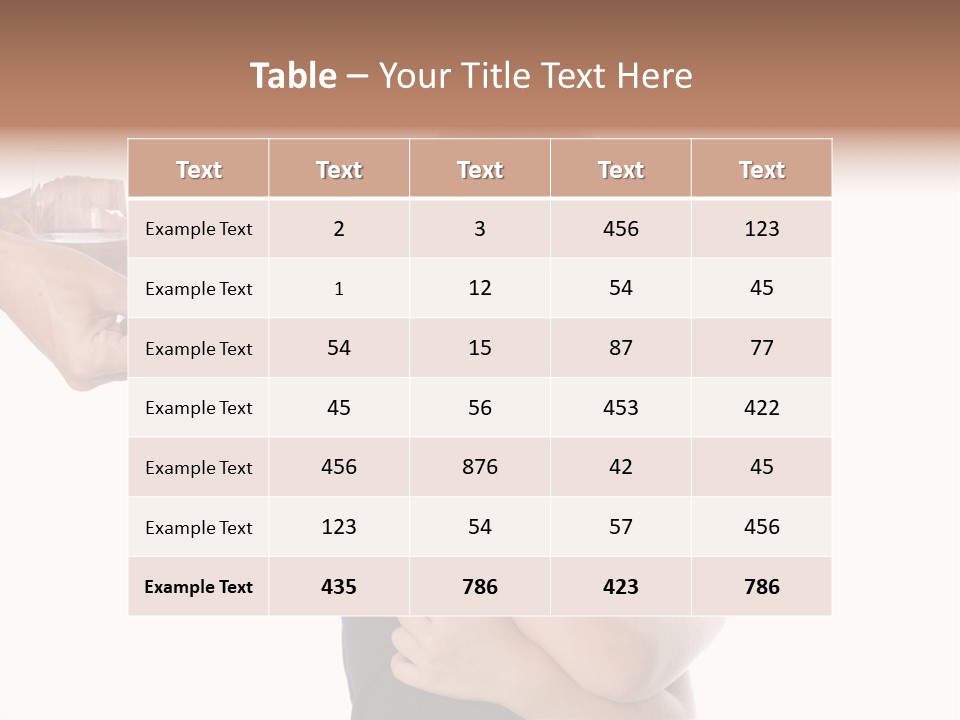 Table – Your Title Text Here

| Text | Text | Text | Text | Text |
|---|---|---|---|---|
| Example Text | 2 | 3 | 456 | 123 |
| Example Text | 1 | 12 | 54 | 45 |
| Example Text | 54 | 15 | 87 | 77 |
| Example Text | 45 | 56 | 453 | 422 |
| Example Text | 456 | 876 | 42 | 45 |
| Example Text | 123 | 54 | 57 | 456 |
| Example Text | 435 | 786 | 423 | 786 |